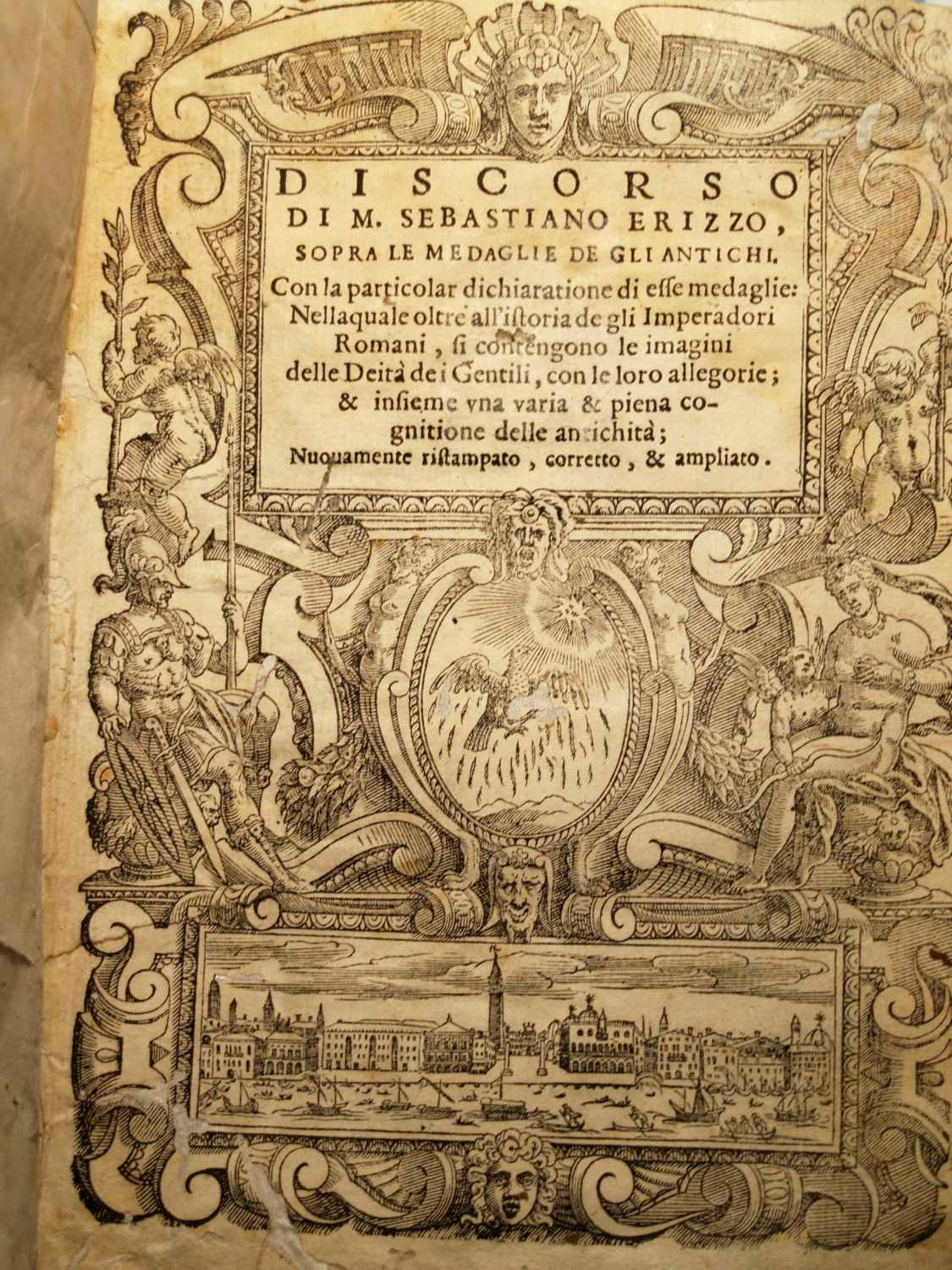 DISCORSO
DI M. SEBASTIANO ERIZZO,
SOPRA LE MEDAGLIE DE GLI ANTICHI.

Con la particolar dichiaratione di esse medaglie: Nellaquale oltre all'istoria de gli Imperadori Romani, si contengono le imagini delle Deità de i Gentili, con le loro allegorie; & insieme vna varia & piena cognitione delle antichità; Nuouamente ristampato, corretto, & ampliato.